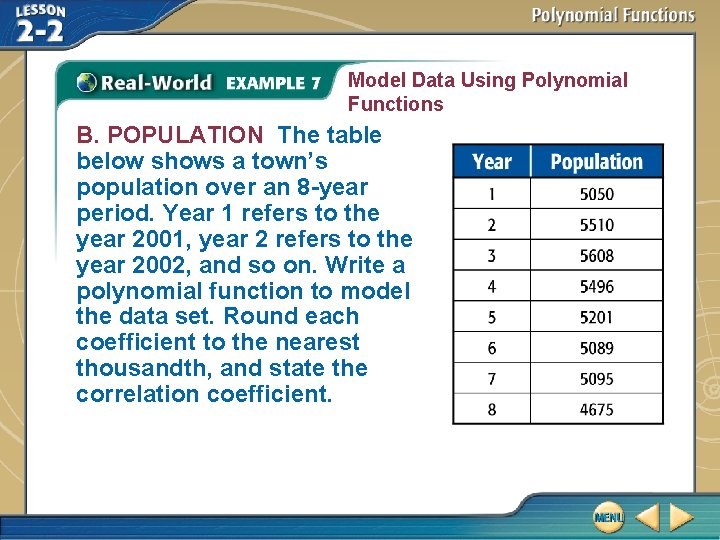 LESSON 2-2

Polynomial Functions

Real-World EXAMPLE 7 Model Data Using Polynomial Functions

B. POPULATION The table below shows a town's population over an 8-year period. Year 1 refers to the year 2001, year 2 refers to the year 2002, and so on. Write a polynomial function to model the data set. Round each coefficient to the nearest thousandth, and state the correlation coefficient.

| Year | Population |
|---|---|
| 1 | 5050 |
| 2 | 5510 |
| 3 | 5608 |
| 4 | 5496 |
| 5 | 5201 |
| 6 | 5089 |
| 7 | 5095 |
| 8 | 4675 |

MENU